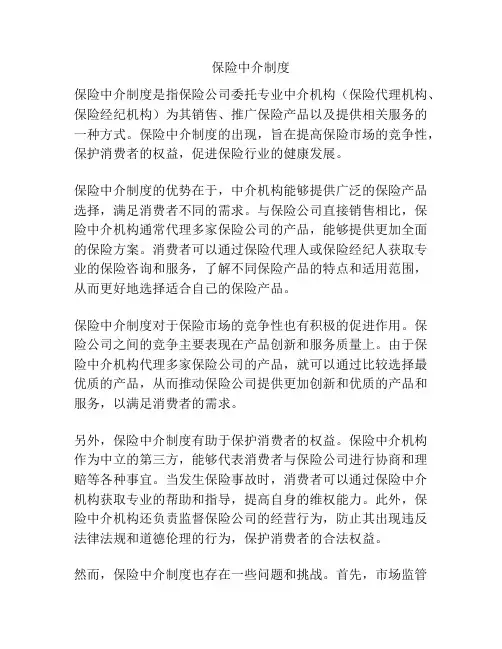 保险中介制度

保险中介制度是指保险公司委托专业中介机构（保险代理机构、保险经纪机构）为其销售、推广保险产品以及提供相关服务的一种方式。保险中介制度的出现，旨在提高保险市场的竞争性，保护消费者的权益，促进保险行业的健康发展。

保险中介制度的优势在于，中介机构能够提供广泛的保险产品选择，满足消费者不同的需求。与保险公司直接销售相比，保险中介机构通常代理多家保险公司的产品，能够提供更加全面的保险方案。消费者可以通过保险代理人或保险经纪人获取专业的保险咨询和服务，了解不同保险产品的特点和适用范围，从而更好地选择适合自己的保险产品。

保险中介制度对于保险市场的竞争性也有积极的促进作用。保险公司之间的竞争主要表现在产品创新和服务质量上。由于保险中介机构代理多家保险公司的产品，就可以通过比较选择最优质的产品，从而推动保险公司提供更加创新和优质的产品和服务，以满足消费者的需求。

另外，保险中介制度有助于保护消费者的权益。保险中介机构作为中立的第三方，能够代表消费者与保险公司进行协商和理赔等各种事宜。当发生保险事故时，消费者可以通过保险中介机构获取专业的帮助和指导，提高自身的维权能力。此外，保险中介机构还负责监督保险公司的经营行为，防止其出现违反法律法规和道德伦理的行为，保护消费者的合法权益。

然而，保险中介制度也存在一些问题和挑战。首先，市场监管